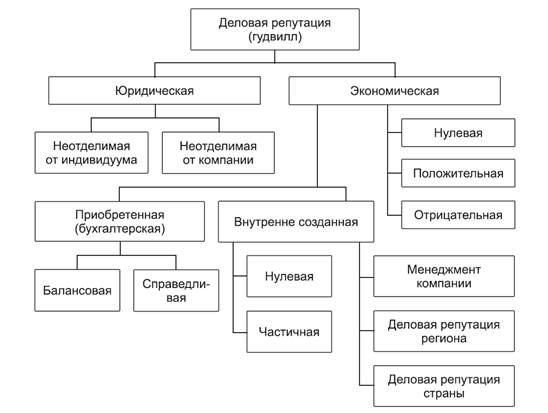 Деловая репутация (гудвилл)

Юридическая

Экономическая

Неотделимая от индивидуума

Неотделимая от компании

Нулевая

Положительная

Отрицательная

Приобретенная (бухгалтерская)

Внутренне созданная

Балансовая

Справедливая

Нулевая

Частичная

Менеджмент компании

Деловая репутация региона

Деловая репутация страны